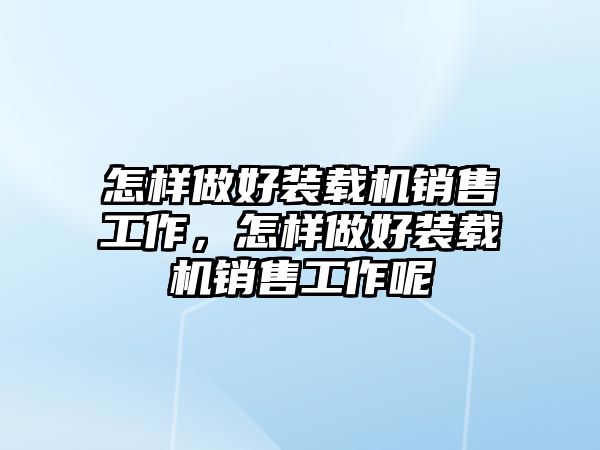 怎样做好装载机销售工作，怎样做好装载机销售工作呢